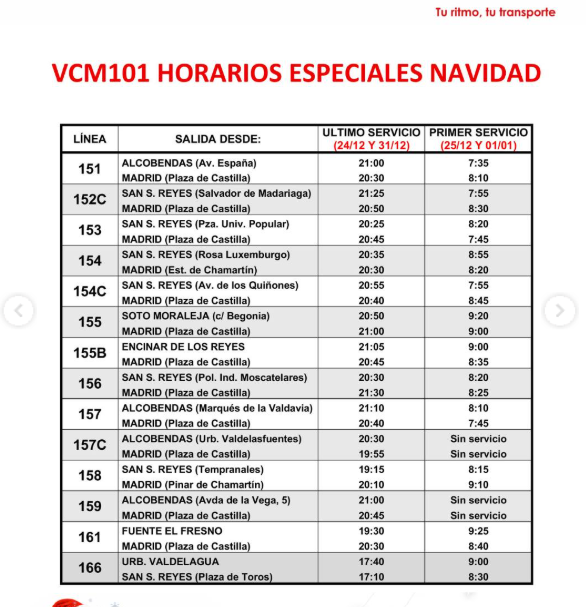 Tu ritmo, tu transporte

VCM101 HORARIOS ESPECIALES NAVIDAD

| LÍNEA | SALIDA DESDE: | ULTIMO SERVICIO (24/12 Y 31/12) | PRIMER SERVICIO (25/12 Y 01/01) |
|---|---|---|---|
| 151 | ALCOBENDAS (Av. España) | 21:00 | 7:35 |
| | MADRID (Plaza de Castilla) | 20:30 | 8:10 |
| 152C | SAN S. REYES (Salvador de Madariaga) | 21:25 | 7:55 |
| | MADRID (Plaza de Castilla) | 20:50 | 8:30 |
| 153 | SAN S. REYES (Pza. Univ. Popular) | 20:25 | 8:20 |
| | MADRID (Plaza de Castilla) | 20:45 | 7:45 |
| 154 | SAN S. REYES (Rosa Luxemburgo) | 20:35 | 8:55 |
| | MADRID (Est. de Chamartín) | 20:30 | 8:20 |
| 154C | SAN S. REYES (Av. de los Quiñones) | 20:55 | 7:55 |
| | MADRID (Plaza de Castilla) | 20:40 | 8:45 |
| 155 | SOTO MORALEJA (c/ Begonia) | 20:50 | 9:20 |
| | MADRID (Plaza de Castilla) | 21:00 | 9:00 |
| 155B | ENCINAR DE LOS REYES | 21:05 | 9:00 |
| | MADRID (Plaza de Castilla) | 20:45 | 8:35 |
| 156 | SAN S. REYES (Pol. Ind. Moscatelares) | 20:30 | 8:20 |
| | MADRID (Plaza de Castilla) | 21:30 | 8:25 |
| 157 | ALCOBENDAS (Marqués de la Valdavia) | 21:10 | 8:10 |
| | MADRID (Plaza de Castilla) | 20:40 | 7:45 |
| 157C | ALCOBENDAS (Urb. Valdelasfuentes) | 20:30 | Sin servicio |
| | MADRID (Plaza de Castilla) | 19:55 | Sin servicio |
| 158 | SAN S. REYES (Tempranales) | 19:15 | 8:15 |
| | MADRID (Pinar de Chamartín) | 20:10 | 9:10 |
| 159 | ALCOBENDAS (Avda de la Vega, 5) | 21:00 | Sin servicio |
| | MADRID (Plaza de Castilla) | 20:45 | Sin servicio |
| 161 | FUENTE EL FRESNO | 19:30 | 9:25 |
| | MADRID (Plaza de Castilla) | 20:30 | 8:40 |
| 166 | URB. VALDELAGUA | 17:40 | 9:00 |
| | SAN S. REYES (Plaza de Toros) | 17:10 | 8:30 |